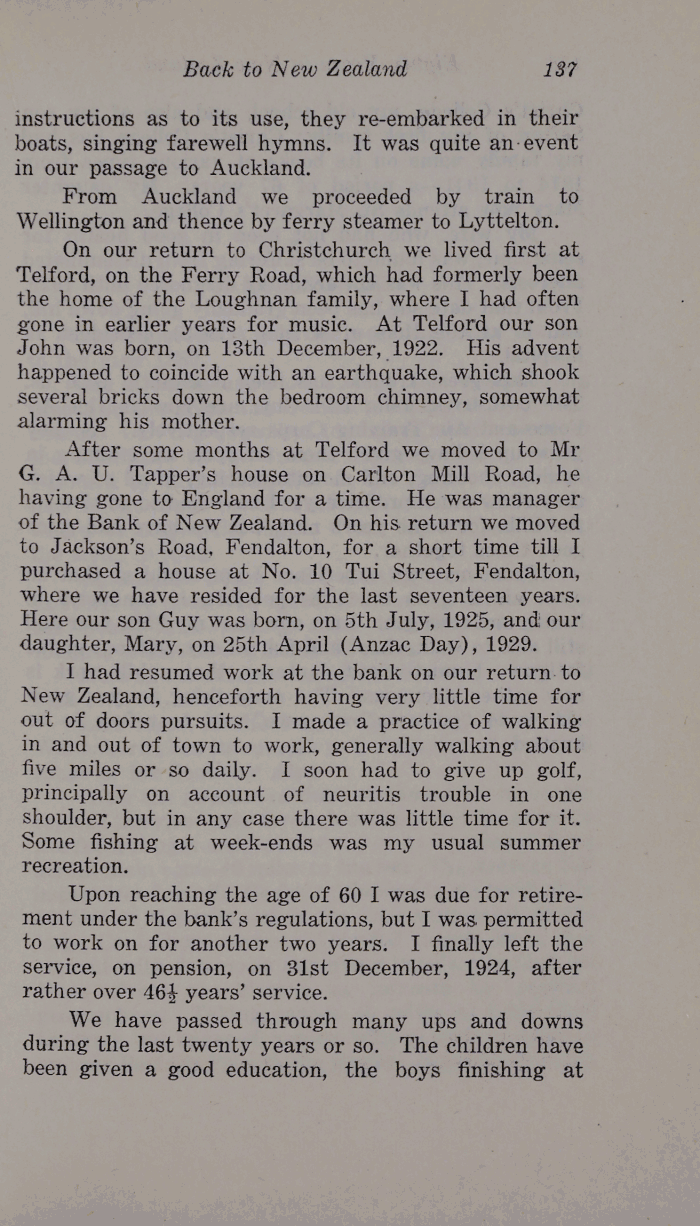 Back to New Zealand 137

instructions as to its use, they re-embarked in their boats, singing farewell hymns. It was quite an event in our passage to Auckland.

From Auckland we proceeded by train to Wellington and thence by ferry steamer to Lyttelton.

On our return to Christchurch we lived first at Telford, on the Ferry Road, which had formerly been the home of the Loughnan family, where I had often gone in earlier years for music. At Telford our son John was born, on 13th December, 1922. His advent happened to coincide with an earthquake, which shook several bricks down the bedroom chimney, somewhat alarming his mother.

After some months at Telford we moved to Mr G. A. U. Tapper's house on Carlton Mill Road, he having gone to England for a time. He was manager of the Bank of New Zealand. On his return we moved to Jackson's Road, Fendalton, for a short time till I purchased a house at No. 10 Tui Street, Fendalton, where we have resided for the last seventeen years. Here our son Guy was born, on 5th July, 1925, and our daughter, Mary, on 25th April (Anzac Day), 1929.

I had resumed work at the bank on our return to New Zealand, henceforth having very little time for out of doors pursuits. I made a practice of walking in and out of town to work, generally walking about five miles or so daily. I soon had to give up golf, principally on account of neuritis trouble in one shoulder, but in any case there was little time for it. Some fishing at week-ends was my usual summer recreation.

Upon reaching the age of 60 I was due for retirement under the bank's regulations, but I was permitted to work on for another two years. I finally left the service, on pension, on 31st December, 1924, after rather over $46\frac{1}{2}$ years' service.

We have passed through many ups and downs during the last twenty years or so. The children have been given a good education, the boys finishing at